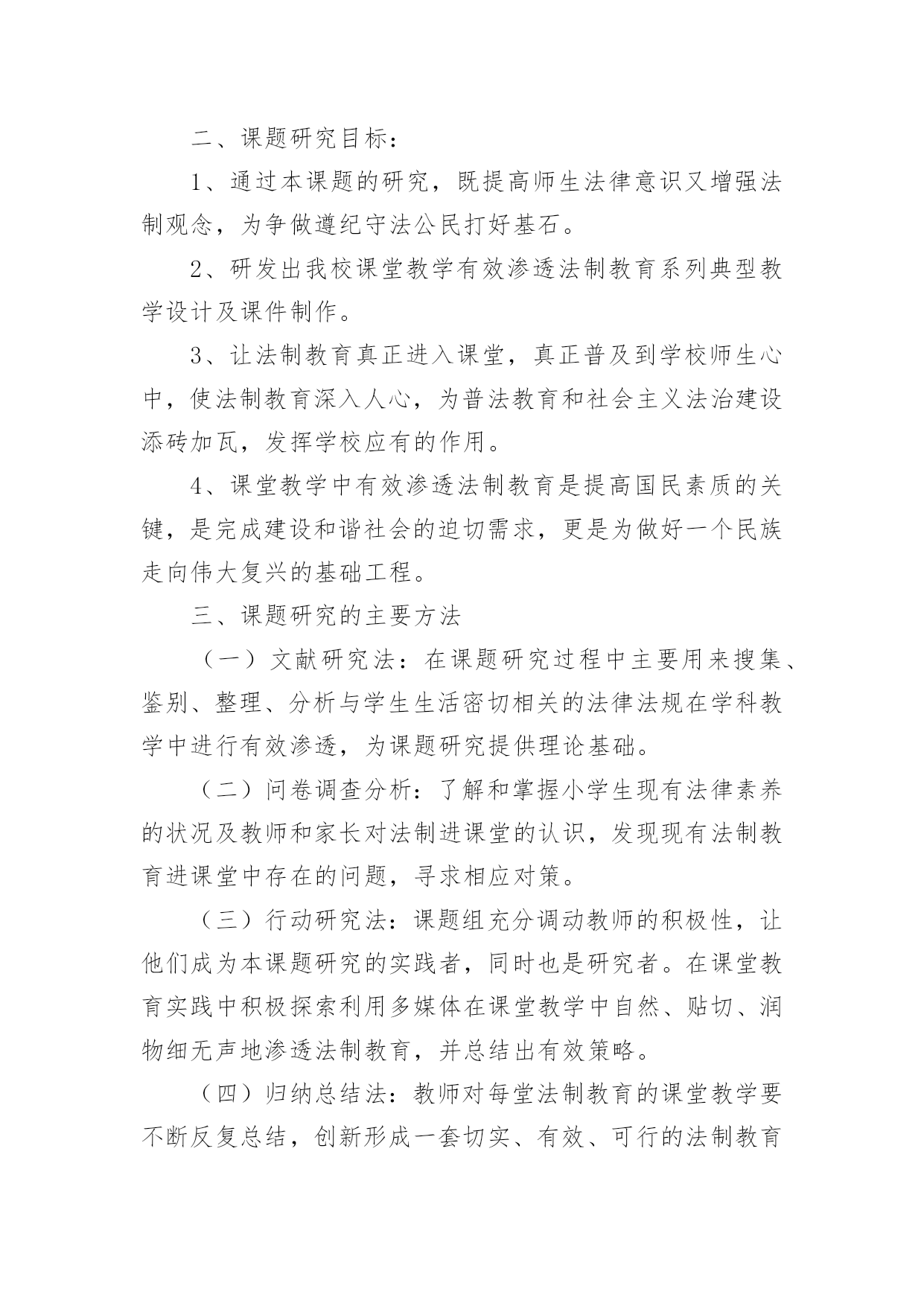 二、课题研究目标：

1、通过本课题的研究，既提高师生法律意识又增强法制观念，为争做遵纪守法公民打好基石。

2、研发出我校课堂教学有效渗透法制教育系列典型教学设计及课件制作。

3、让法制教育真正进入课堂，真正普及到学校师生心中，使法制教育深入人心，为普法教育和社会主义法治建设添砖加瓦，发挥学校应有的作用。

4、课堂教学中有效渗透法制教育是提高国民素质的关键，是完成建设和谐社会的迫切需求，更是为做好一个民族走向伟大复兴的基础工程。

三、课题研究的主要方法

（一）文献研究法：在课题研究过程中主要用来搜集、鉴别、整理、分析与学生生活密切相关的法律法规在学科教学中进行有效渗透，为课题研究提供理论基础。

（二）问卷调查分析：了解和掌握小学生现有法律素养的状况及教师和家长对法制进课堂的认识，发现现有法制教育进课堂中存在的问题，寻求相应对策。

（三）行动研究法：课题组充分调动教师的积极性，让他们成为本课题研究的实践者，同时也是研究者。在课堂教育实践中积极探索利用多媒体在课堂教学中自然、贴切、润物细无声地渗透法制教育，并总结出有效策略。

（四）归纳总结法：教师对每堂法制教育的课堂教学要不断反复总结，创新形成一套切实、有效、可行的法制教育